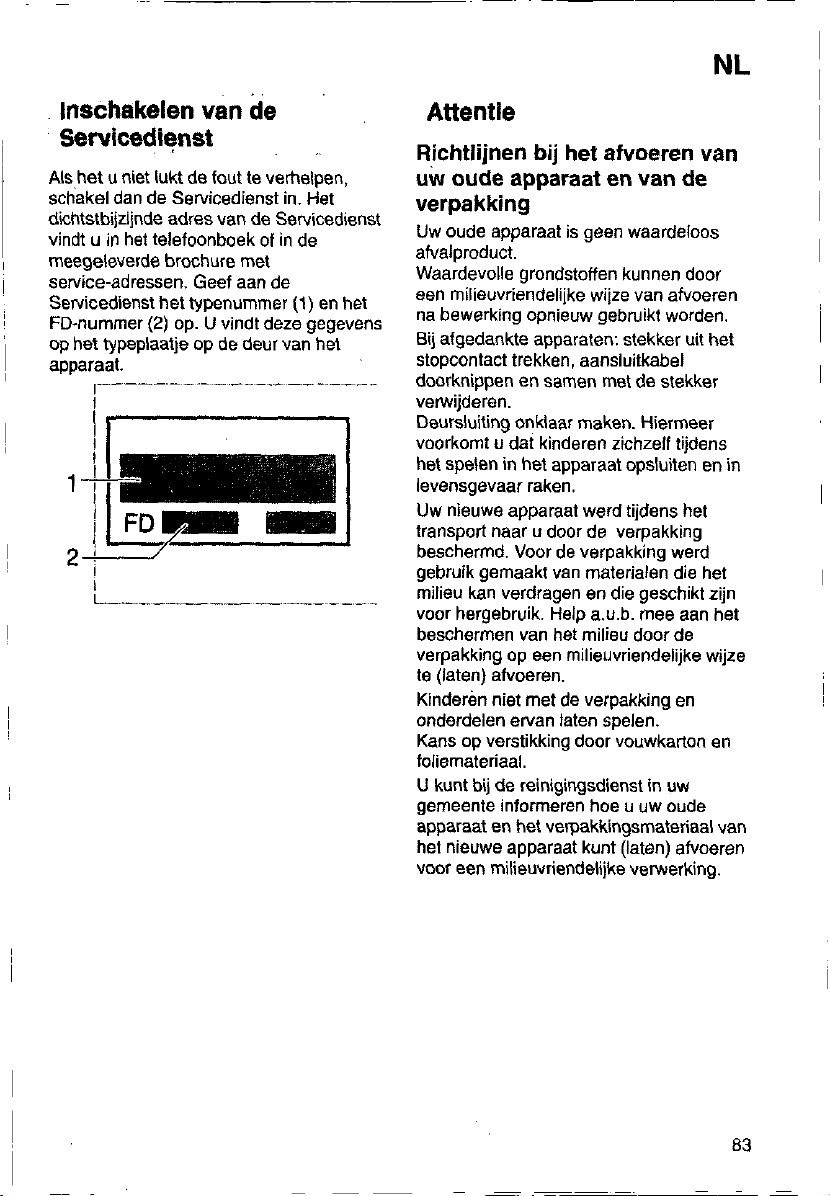 NL

Inschakelen van de Servicedienst

Als het u niet lukt de fout te verhelpen, schakel dan de Servicedienst in. Het dichtstbijzijnde adres van de Servicedienst vindt u in het telefoonboek of in de meegeleverde brochure met service-adressen. Geef aan de Servicedienst het typenummer (1) en het FD-nummer (2) op. U vindt deze gegevens op het typeplaatje op de deur van het apparaat.

1
FD
2

Attentie

Richtlijnen bij het afvoeren van uw oude apparaat en van de verpakking

Uw oude apparaat is geen waardeloos afvalproduct.

Waardevolle grondstoffen kunnen door een milieuvriendelijke wijze van afvoeren na bewerking opnieuw gebruikt worden.

Bij afgedankte apparaten: stekker uit het stopcontact trekken, aansluitkabel doorknippen en samen met de stekker verwijderen.

Deursluiting onklaar maken. Hiermeer voorkomt u dat kinderen zichzelf tijdens het spelen in het apparaat opsluiten en in levensgevaar raken.

Uw nieuwe apparaat werd tijdens het transport naar u door de verpakking beschermd. Voor de verpakking werd gebruik gemaakt van materialen die het milieu kan verdragen en die geschikt zijn voor hergebruik. Help a.u.b. mee aan het beschermen van het milieu door de verpakking op een milieuvriendelijke wijze te (laten) afvoeren.

Kinderen niet met de verpakking en onderdelen ervan laten spelen.

Kans op verstikking door vouwkarton en foliemateriaal.

U kunt bij de reinigingsdienst in uw gemeente informeren hoe u uw oude apparaat en het verpakkingsmateriaal van het nieuwe apparaat kunt (laten) afvoeren voor een milieuvriendelijke verwerking.

83